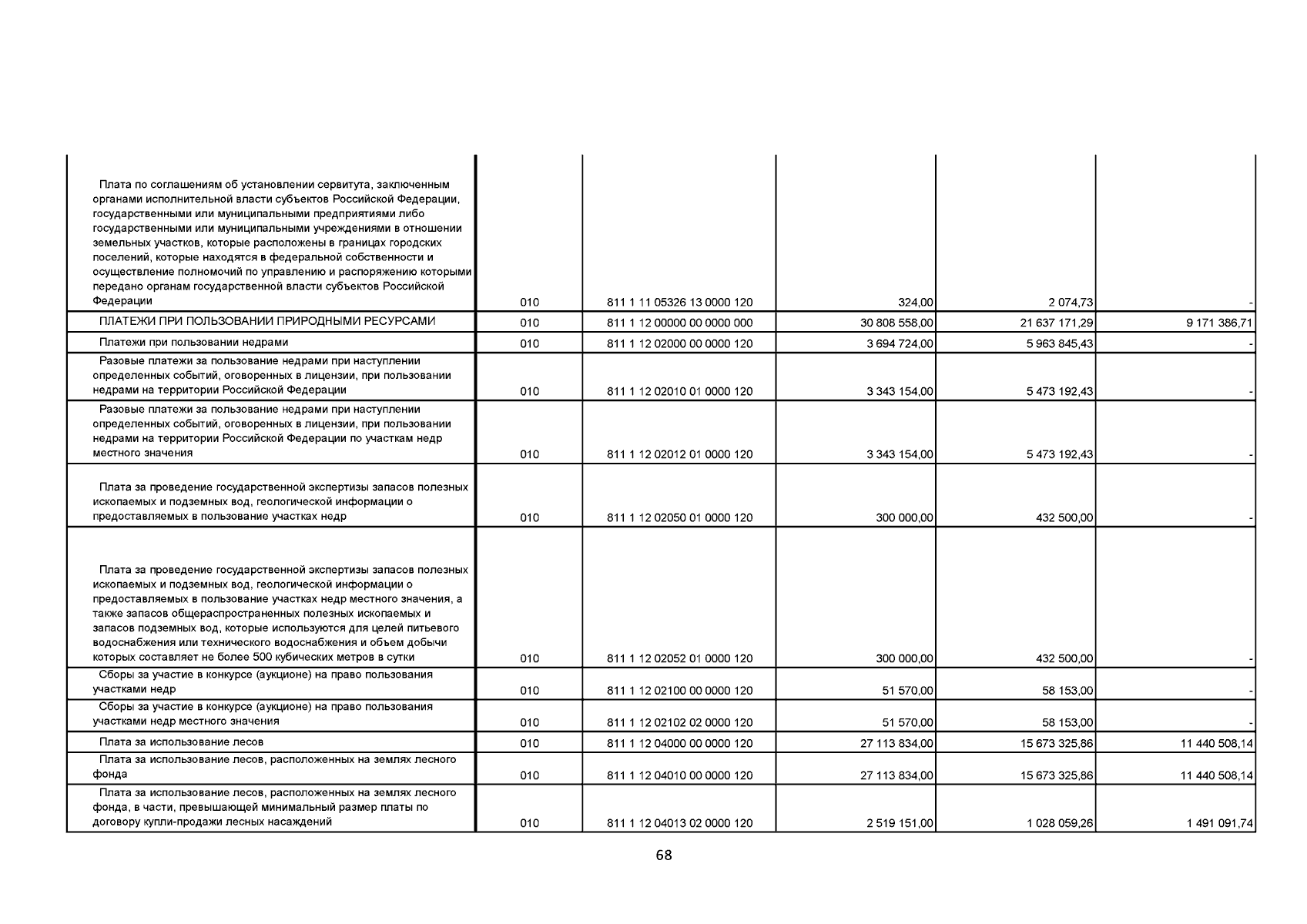 | | | | | | |
|---|---|---|---|---|---|
| Плата по соглашениям об установлении сервитута, заключенным органами исполнительной власти субъектов Российской Федерации, государственными или муниципальными предприятиями либо государственными или муниципальными учреждениями в отношении земельных участков, которые расположены в границах городских поселений, которые находятся в федеральной собственности и осуществление полномочий по управлению и распоряжению которыми передано органам государственной власти субъектов Российской Федерации | 010 | 811 1 11 05326 13 0000 120 | 324,00 | 2 074,73 | - |
| ПЛАТЕЖИ ПРИ ПОЛЬЗОВАНИИ ПРИРОДНЫМИ РЕСУРСАМИ | 010 | 811 1 12 00000 00 0000 000 | 30 808 558,00 | 21 637 171,29 | 9 171 386,71 |
| Платежи при пользовании недрами | 010 | 811 1 12 02000 00 0000 120 | 3 694 724,00 | 5 963 845,43 | - |
| Разовые платежи за пользование недрами при наступлении определенных событий, оговоренных в лицензии, при пользовании недрами на территории Российской Федерации | 010 | 811 1 12 02010 01 0000 120 | 3 343 154,00 | 5 473 192,43 | - |
| Разовые платежи за пользование недрами при наступлении определенных событий, оговоренных в лицензии, при пользовании недрами на территории Российской Федерации по участкам недр местного значения | 010 | 811 1 12 02012 01 0000 120 | 3 343 154,00 | 5 473 192,43 | - |
| Плата за проведение государственной экспертизы запасов полезных ископаемых и подземных вод, геологической информации о предоставляемых в пользование участках недр | 010 | 811 1 12 02050 01 0000 120 | 300 000,00 | 432 500,00 | - |
| Плата за проведение государственной экспертизы запасов полезных ископаемых и подземных вод, геологической информации о предоставляемых в пользование участках недр местного значения, а также запасов общераспространенных полезных ископаемых и запасов подземных вод, которые используются для целей питьевого водоснабжения или технического водоснабжения и объем добычи которых составляет не более 500 кубических метров в сутки | 010 | 811 1 12 02052 01 0000 120 | 300 000,00 | 432 500,00 | - |
| Сборы за участие в конкурсе (аукционе) на право пользования участками недр | 010 | 811 1 12 02100 00 0000 120 | 51 570,00 | 58 153,00 | - |
| Сборы за участие в конкурсе (аукционе) на право пользования участками недр местного значения | 010 | 811 1 12 02102 02 0000 120 | 51 570,00 | 58 153,00 | - |
| Плата за использование лесов | 010 | 811 1 12 04000 00 0000 120 | 27 113 834,00 | 15 673 325,86 | 11 440 508,14 |
| Плата за использование лесов, расположенных на землях лесного фонда | 010 | 811 1 12 04010 00 0000 120 | 27 113 834,00 | 15 673 325,86 | 11 440 508,14 |
| Плата за использование лесов, расположенных на землях лесного фонда, в части, превышающей минимальный размер платы по договору купли-продажи лесных насаждений | 010 | 811 1 12 04013 02 0000 120 | 2 519 151,00 | 1 028 059,26 | 1 491 091,74 |

68